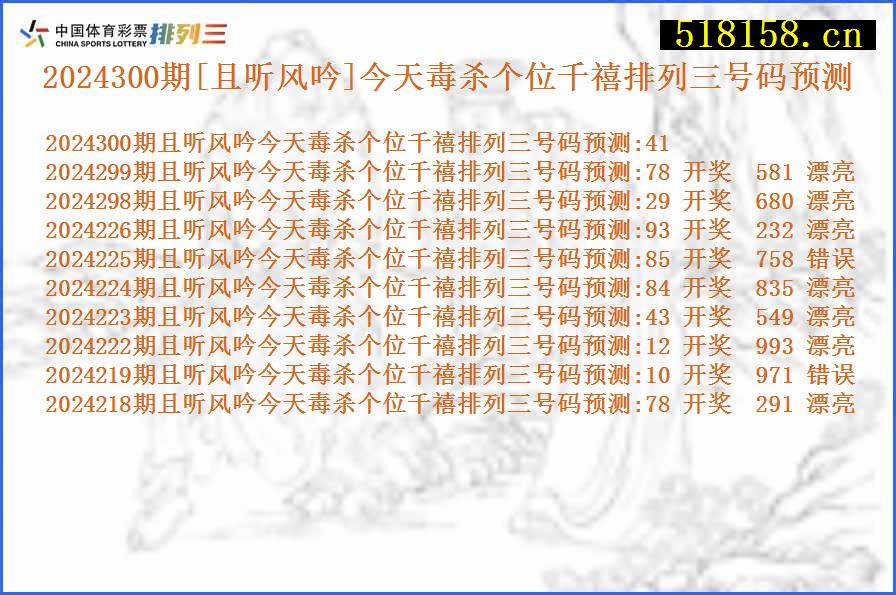 中国体育彩票 CHINA SPORTS LOTTERY 排列三

518158.cn

2024300期[且听风吟]今天毒杀个位千禧排列三号码预测

2024300期且听风吟今天毒杀个位千禧排列三号码预测:41
2024299期且听风吟今天毒杀个位千禧排列三号码预测:78 开奖 581 漂亮
2024298期且听风吟今天毒杀个位千禧排列三号码预测:29 开奖 680 漂亮
2024226期且听风吟今天毒杀个位千禧排列三号码预测:93 开奖 232 漂亮
2024225期且听风吟今天毒杀个位千禧排列三号码预测:85 开奖 758 错误
2024224期且听风吟今天毒杀个位千禧排列三号码预测:84 开奖 835 漂亮
2024223期且听风吟今天毒杀个位千禧排列三号码预测:43 开奖 549 漂亮
2024222期且听风吟今天毒杀个位千禧排列三号码预测:12 开奖 993 漂亮
2024219期且听风吟今天毒杀个位千禧排列三号码预测:10 开奖 971 错误
2024218期且听风吟今天毒杀个位千禧排列三号码预测:78 开奖 291 漂亮